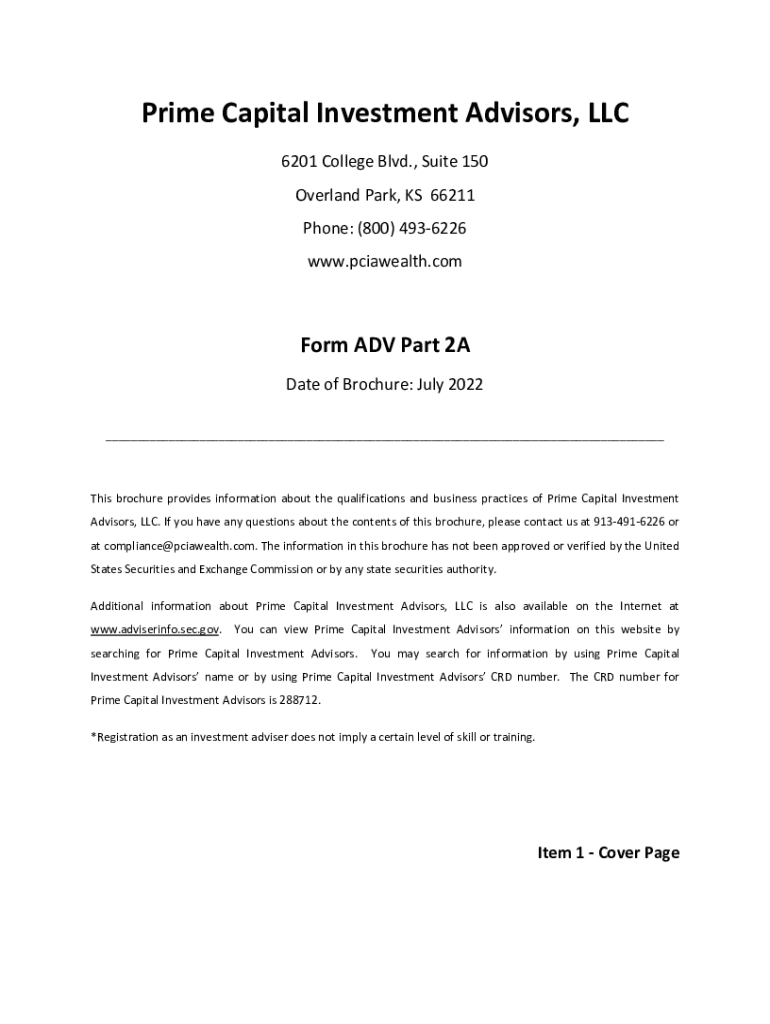 Prime Capital Investment Advisors, LLC

6201 College Blvd., Suite 150

Overland Park, KS 66211

Phone: (800) 493-6226

www.pciawealth.com

Form ADV Part 2A

Date of Brochure: July 2022

This brochure provides information about the qualifications and business practices of Prime Capital Investment Advisors, LLC. If you have any questions about the contents of this brochure, please contact us at 913-491-6226 or at compliance@pciawealth.com. The information in this brochure has not been approved or verified by the United States Securities and Exchange Commission or by any state securities authority.

Additional information about Prime Capital Investment Advisors, LLC is also available on the Internet at www.adviserinfo.sec.gov. You can view Prime Capital Investment Advisors' information on this website by searching for Prime Capital Investment Advisors. You may search for information by using Prime Capital Investment Advisors' name or by using Prime Capital Investment Advisors' CRD number. The CRD number for Prime Capital Investment Advisors is 288712.

*Registration as an investment adviser does not imply a certain level of skill or training.

Item 1 - Cover Page